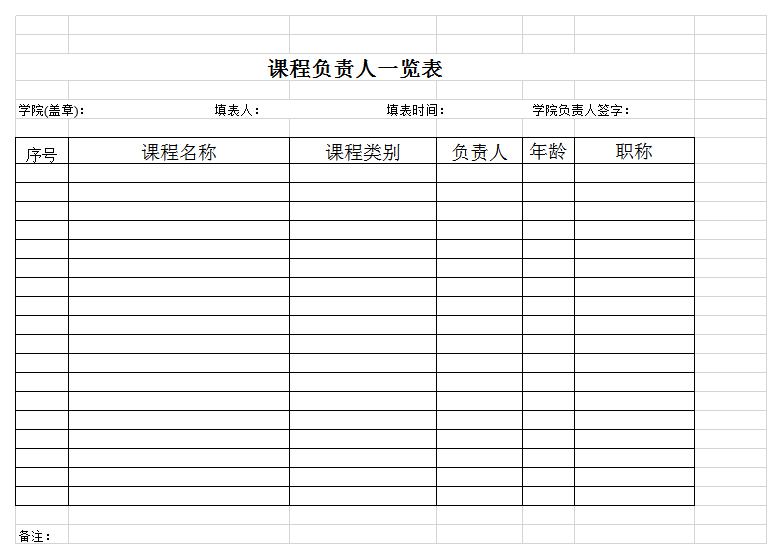 课程负责人一览表

学院(盖章)： 填表人： 填表时间： 学院负责人签字：

| 序号 | 课程名称 | 课程类别 | 负责人 | 年龄 | 职称 |
|---|---|---|---|---|---|
| | | | | | |
| | | | | | |
| | | | | | |
| | | | | | |
| | | | | | |
| | | | | | |
| | | | | | |
| | | | | | |
| | | | | | |
| | | | | | |
| | | | | | |
| | | | | | |
| | | | | | |
| | | | | | |
| | | | | | |
| | | | | | |
| | | | | | |
| | | | | | |

备注：